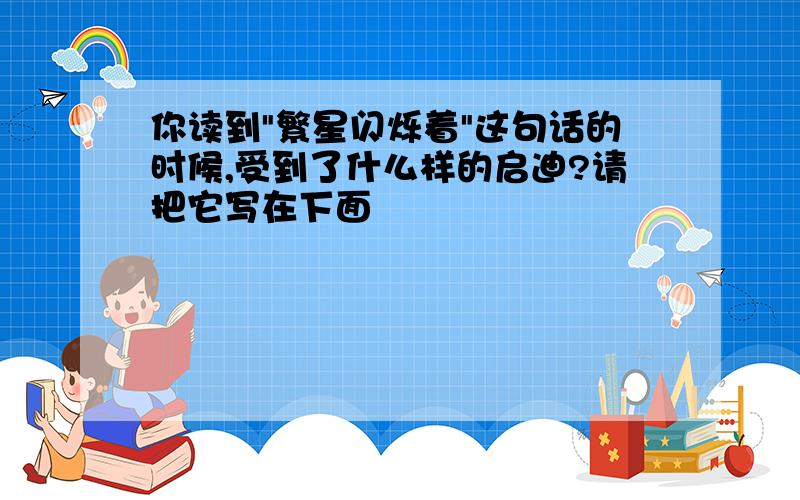 你读到"繁星闪烁着"这句话的时候,受到了什么样的启迪?请把它写在下面